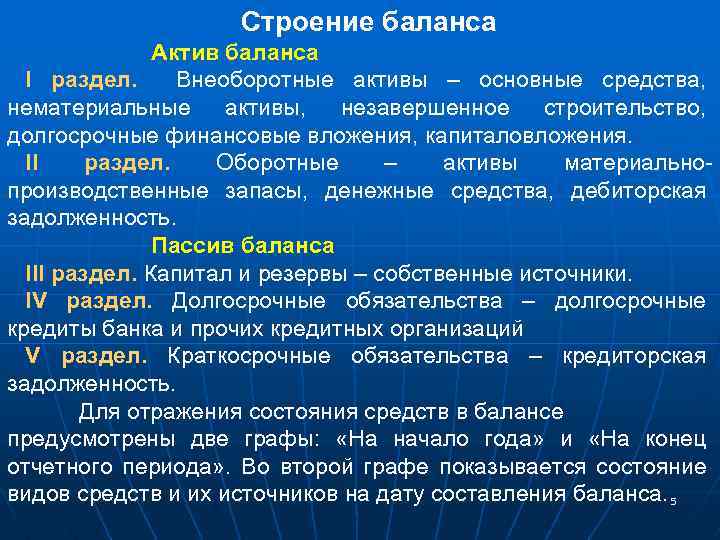 Строение баланса

Актив баланса

I раздел. Внеоборотные активы – основные средства, нематериальные активы, незавершенное строительство, долгосрочные финансовые вложения, капиталовложения.

II раздел. Оборотные – активы материально-производственные запасы, денежные средства, дебиторская задолженность.

Пассив баланса

III раздел. Капитал и резервы – собственные источники.

IV раздел. Долгосрочные обязательства – долгосрочные кредиты банка и прочих кредитных организаций

V раздел. Краткосрочные обязательства – кредиторская задолженность.

Для отражения состояния средств в балансе предусмотрены две графы: «На начало года» и «На конец отчетного периода». Во второй графе показывается состояние видов средств и их источников на дату составления баланса.

5